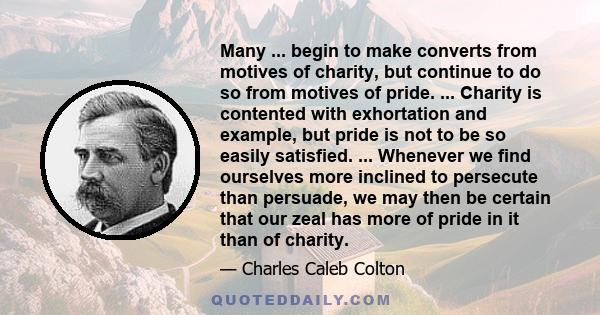 Many ... begin to make converts from motives of charity, but continue to do so from motives of pride. ... Charity is contented with exhortation and example, but pride is not to be so easily satisfied. ... Whenever we find ourselves more inclined to persecute than persuade, we may then be certain that our zeal has more of pride in it than of charity.

— Charles Caleb Colton

QUOTEDDAILY.COM